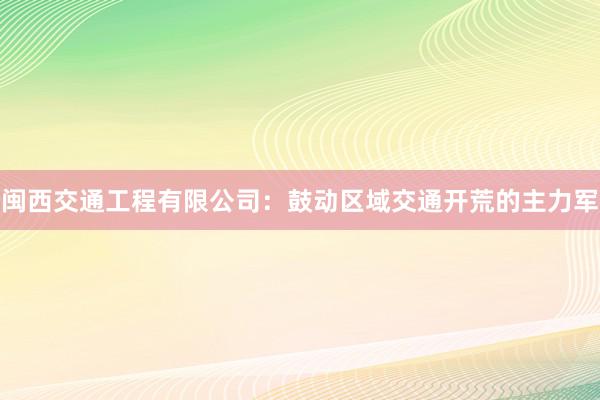 闽西交通工程有限公司：鼓动区域交通开荒的主力军